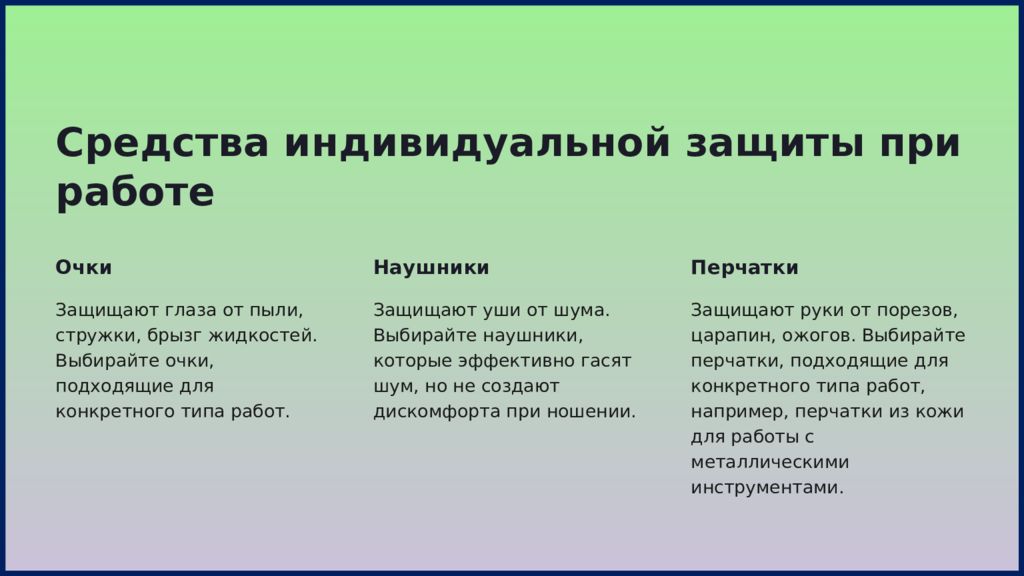 Средства индивидуальной защиты при работе

Очки

Защищают глаза от пыли, стружки, брызг жидкостей. Выбирайте очки, подходящие для конкретного типа работ.

Наушники

Защищают уши от шума. Выбирайте наушники, которые эффективно гасят шум, но не создают дискомфорта при ношении.

Перчатки

Защищают руки от порезов, царапин, ожогов. Выбирайте перчатки, подходящие для конкретного типа работ, например, перчатки из кожи для работы с металлическими инструментами.